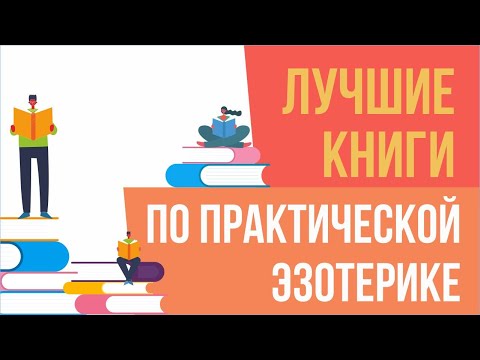 ЛУЧШИЕ КНИГИ

ПО ПРАКТИЧЕСКОЙ ЭЗОТЕРИКЕ